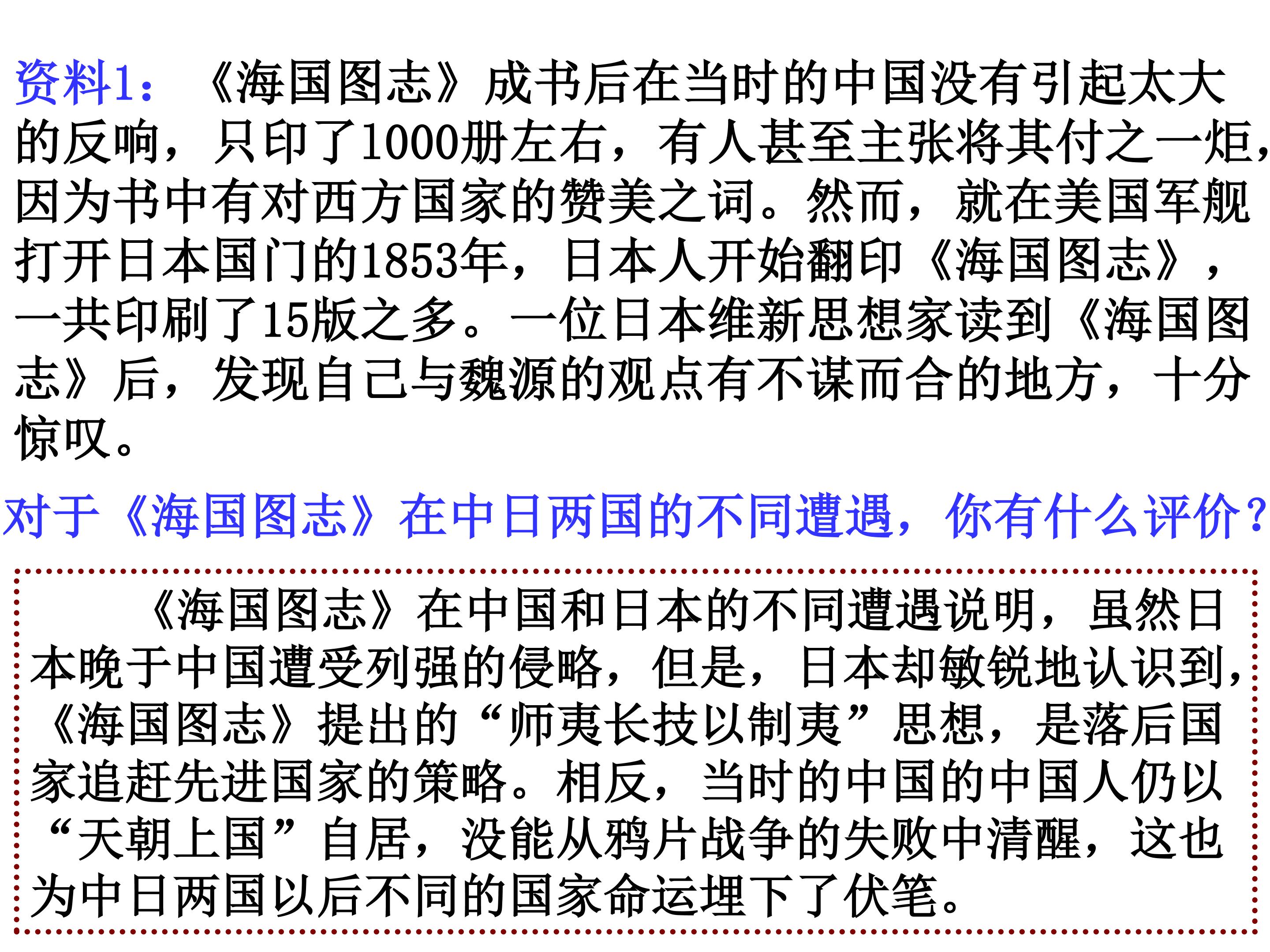 资料1：《海国图志》成书后在当时的中国没有引起太大的反响，只印了1000册左右，有人甚至主张将其付之一炬，因为书中有对西方国家的赞美之词。然而，就在美国军舰打开日本国门的1853年，日本人开始翻印《海国图志》，一共印刷了15版之多。一位日本维新思想家读到《海国图志》后，发现自己与魏源的观点有不谋而合的地方，十分惊叹。

对于《海国图志》在中日两国的不同遭遇，你有什么评价？

《海国图志》在中国和日本的不同遭遇说明，虽然日本晚于中国遭受列强的侵略，但是，日本却敏锐地认识到，《海国图志》提出的“师夷长技以制夷”思想，是落后国家追赶先进国家的策略。相反，当时的中国的中国人仍以“天朝上国”自居，没能从鸦片战争的失败中清醒，这也为中日两国以后不同的国家命运埋下了伏笔。